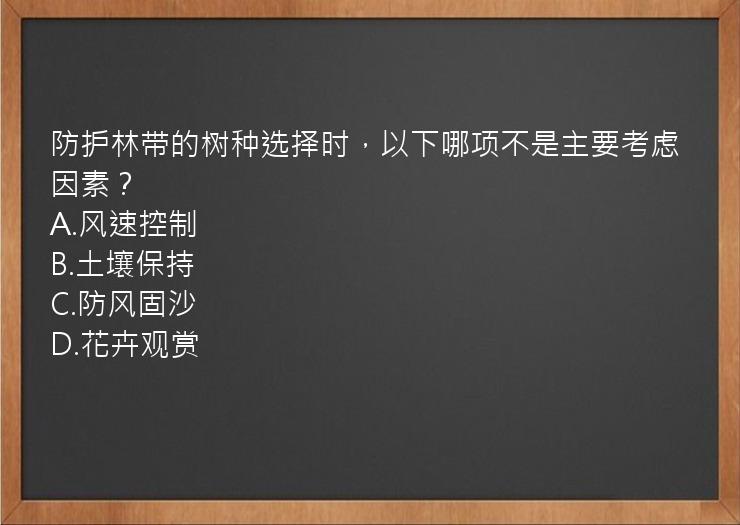 防护林带的树种选择时，以下哪项不是主要考虑因素？
A.风速控制
B.土壤保持
C.防风固沙
D.花卉观赏